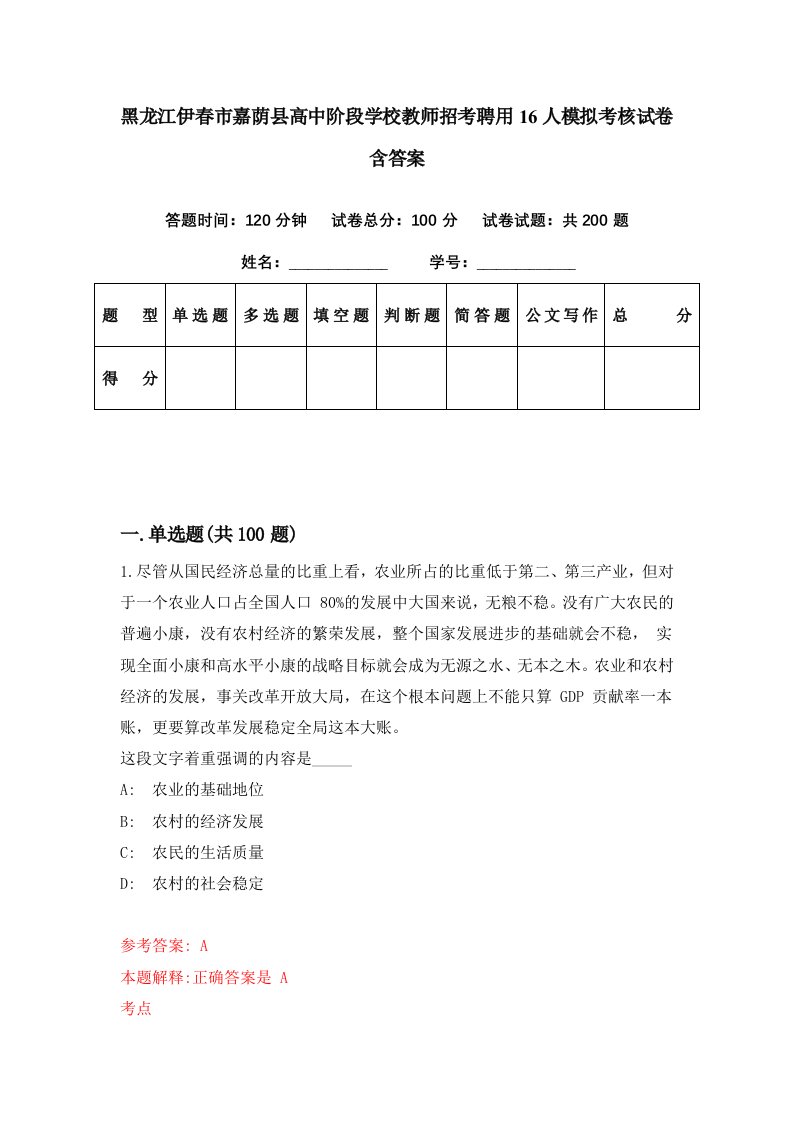 黑龙江伊春市嘉荫县高中阶段学校教师招考聘用16人模拟考核试卷含答案

答题时间：120分钟　试卷总分：100分　试卷试题：共200题

姓名：____________　学号：____________

| 题　型 | 单选题 | 多选题 | 填空题 | 判断题 | 简答题 | 公文写作 | 总　分 |
|---|---|---|---|---|---|---|---|
| 得　分 | | | | | | | |

一.单选题(共100题)

1.尽管从国民经济总量的比重上看，农业所占的比重低于第二、第三产业，但对于一个农业人口占全国人口 80%的发展中大国来说，无粮不稳。没有广大农民的普遍小康，没有农村经济的繁荣发展，整个国家发展进步的基础就会不稳， 实现全面小康和高水平小康的战略目标就会成为无源之水、无本之木。农业和农村经济的发展，事关改革开放大局，在这个根本问题上不能只算 GDP 贡献率一本账，更要算改革发展稳定全局这本大账。
这段文字着重强调的内容是_____
A: 农业的基础地位
B: 农村的经济发展
C: 农民的生活质量
D: 农村的社会稳定

参考答案: A
本题解释:正确答案是 A
考点